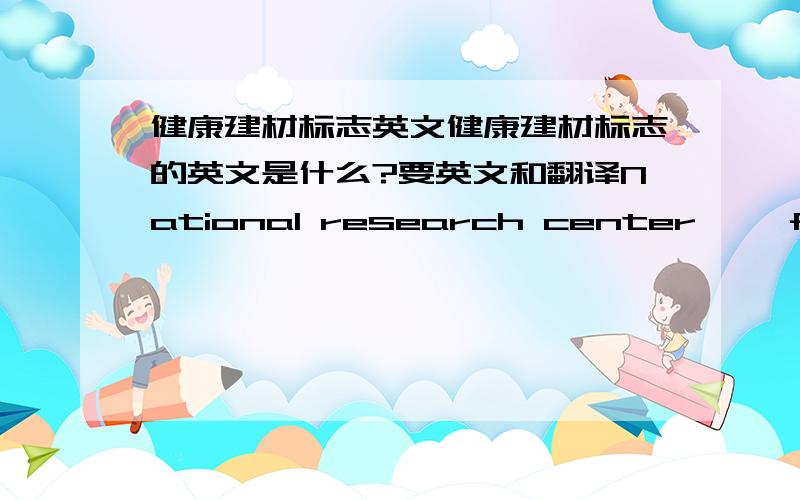 健康建材标志英文健康建材标志的英文是什么?要英文和翻译National research center f